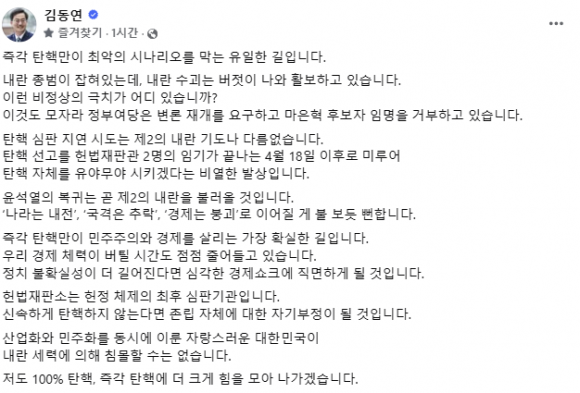 김동연
즐겨찾기 · 1시간 ·

즉각 탄핵만이 최악의 시나리오를 막는 유일한 길입니다.

내란 종범이 잡혀있는데, 내란 수괴는 버젓이 나와 활보하고 있습니다.
이런 비정상의 극치가 어디 있습니까?
이것도 모자라 정부여당은 변론 재개를 요구하고 마은혁 후보자 임명을 거부하고 있습니다.

탄핵 심판 지연 시도는 제2의 내란 기도나 다름없습니다.
탄핵 선고를 헌법재판관 2명의 임기가 끝나는 4월 18일 이후로 미루어
탄핵 자체를 유야무야 시키겠다는 비열한 발상입니다.

윤석열의 복귀는 곧 제2의 내란을 불러올 것입니다.
'나라는 내전', '국격은 추락', '경제는 붕괴'로 이어질 게 불 보듯 뻔합니다.

즉각 탄핵만이 민주주의와 경제를 살리는 가장 확실한 길입니다.
우리 경제 체력이 버틸 시간도 점점 줄어들고 있습니다.
정치 불확실성이 더 길어진다면 심각한 경제쇼크에 직면하게 될 것입니다.

헌법재판소는 헌정 체제의 최후 심판기관입니다.
신속하게 탄핵하지 않는다면 존립 자체에 대한 자기부정이 될 것입니다.

산업화와 민주화를 동시에 이룬 자랑스러운 대한민국이
내란 세력에 의해 침몰할 수는 없습니다.

저도 100% 탄핵, 즉각 탄핵에 더 크게 힘을 모아 나가겠습니다.